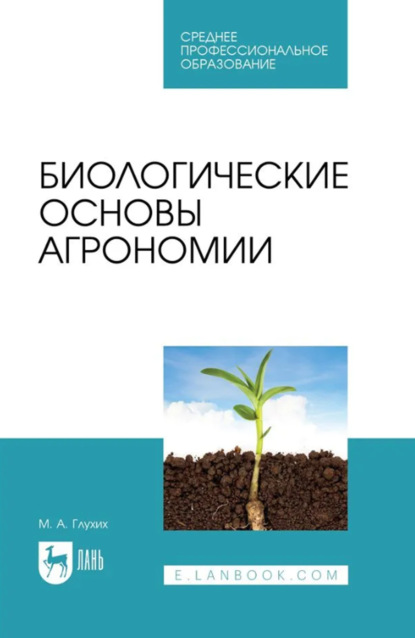 СРЕДНЕЕ ПРОФЕССИОНАЛЬНОЕ ОБРАЗОВАНИЕ

БИОЛОГИЧЕСКИЕ ОСНОВЫ АГРОНОМИИ

М. А. Глухих

ЛАНЬ

E.LANBOOK.COM